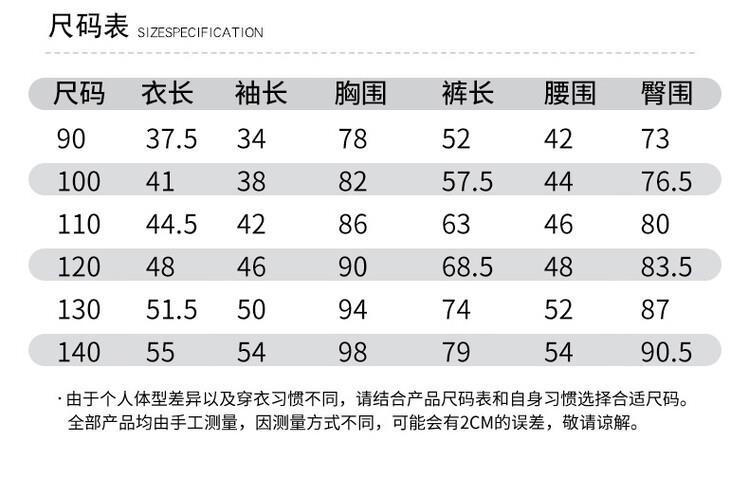 尺码表 SIZESPECIFICATION

| 尺码 | 衣长 | 袖长 | 胸围 | 裤长 | 腰围 | 臀围 |
|---|---|---|---|---|---|---|
| 90 | 37.5 | 34 | 78 | 52 | 42 | 73 |
| 100 | 41 | 38 | 82 | 57.5 | 44 | 76.5 |
| 110 | 44.5 | 42 | 86 | 63 | 46 | 80 |
| 120 | 48 | 46 | 90 | 68.5 | 48 | 83.5 |
| 130 | 51.5 | 50 | 94 | 74 | 52 | 87 |
| 140 | 55 | 54 | 98 | 79 | 54 | 90.5 |

· 由于个人体型差异以及穿衣习惯不同，请结合产品尺码表和自身习惯选择合适尺码。全部产品均由手工测量，因测量方式不同，可能会有2CM的误差，敬请谅解。